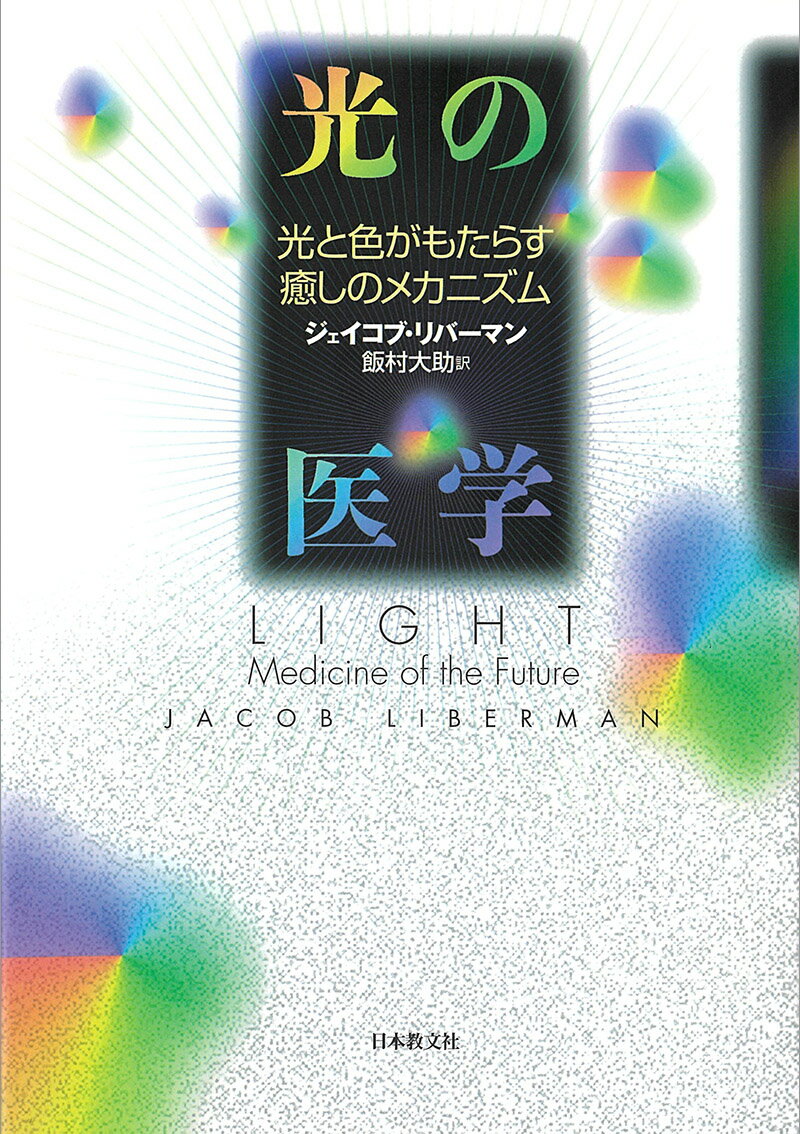 光の

光と色がもたらす
癒しのメカニズム

ジェイコブ・リバーマン
飯村大助訳

医学

LIGHT
Medicine of the Future
JACOB LIBERMAN

日本教文社